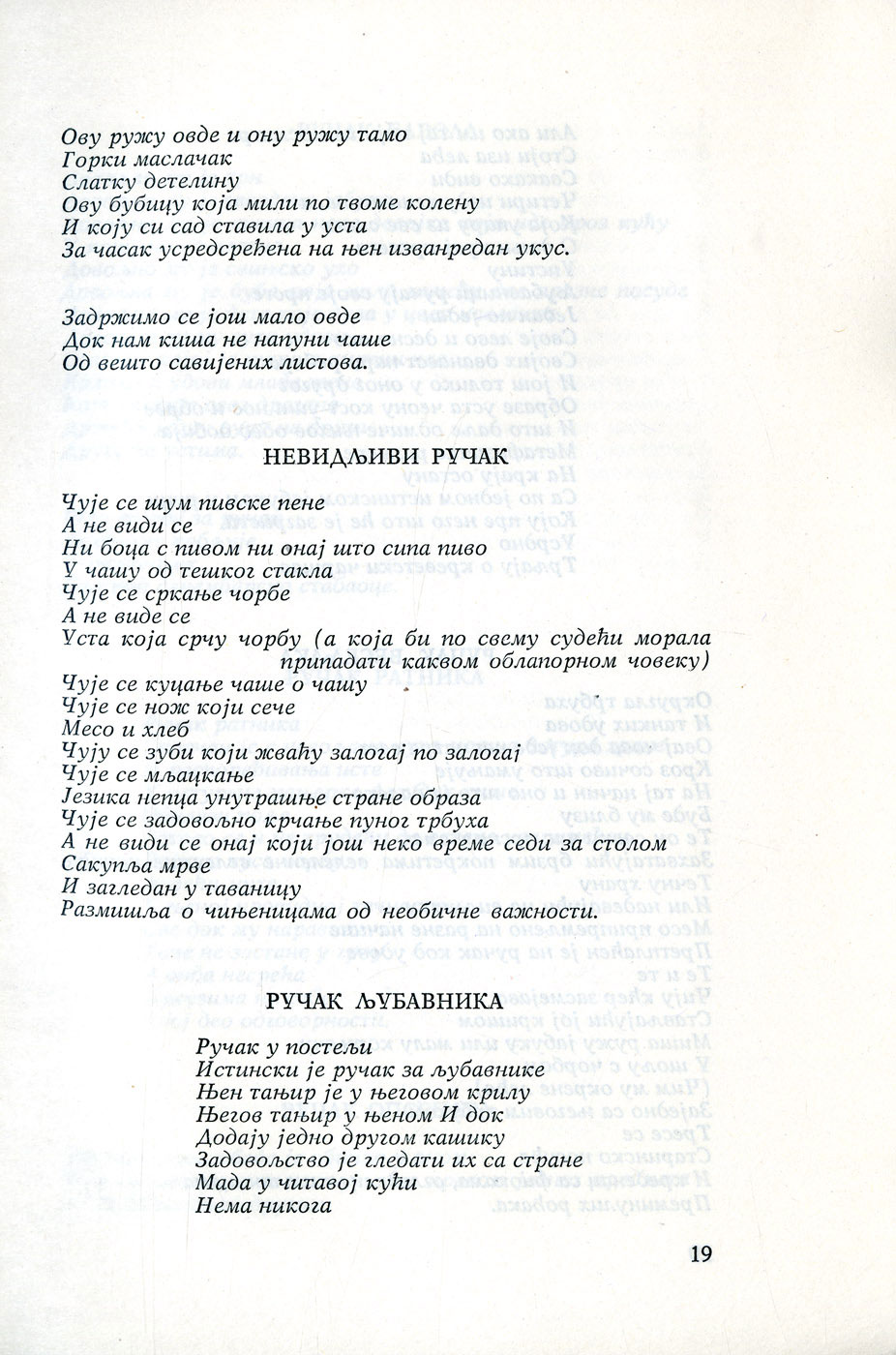 Ову ружу овде и ону ружу тамо
Горки маслачак
Слатку детелину
Ову бубицу која мили по твоме колену
И коју си сад ставила у уста
За часак усредсређена на њен изванредан укус.

Задржимо се још мало овде
Док нам киша не напуни чаше
Од вешто савијених листова.

НЕВИДЉИВИ РУЧАК

Чује се шум пивске пене
А не види се
Ни боца с пивом ни онај што сипа пиво
У чашу од тешког стакла
Чује се сркање чорбе
А не виде се
Уста која срчу чорбу (а која би по свему судећи морала припадати каквом облапорном човеку)
Чује се куцање чаше о чашу
Чује се нож који сече
Месо и хлеб
Чују се зуби који жваћу залогај по залогај
Чује се мљацкање
Језика непца унутрашње стране образа
Чује се задовољно крчање пуног трбуха
А не види се онај који још неко време седи за столом
Сакупља мрве
И загледан у таваницу
Размишља о чињеницама од необичне важности.

РУЧАК ЉУБАВНИКА

Ручак у постељи
Истински је ручак за љубавнике
Њен тањир је у његовом крилу
Његов тањир у њеном И док
Додају једно другом кашику
Задовољство је гледати их са стране
Мада у читавој кући
Нема никога

19